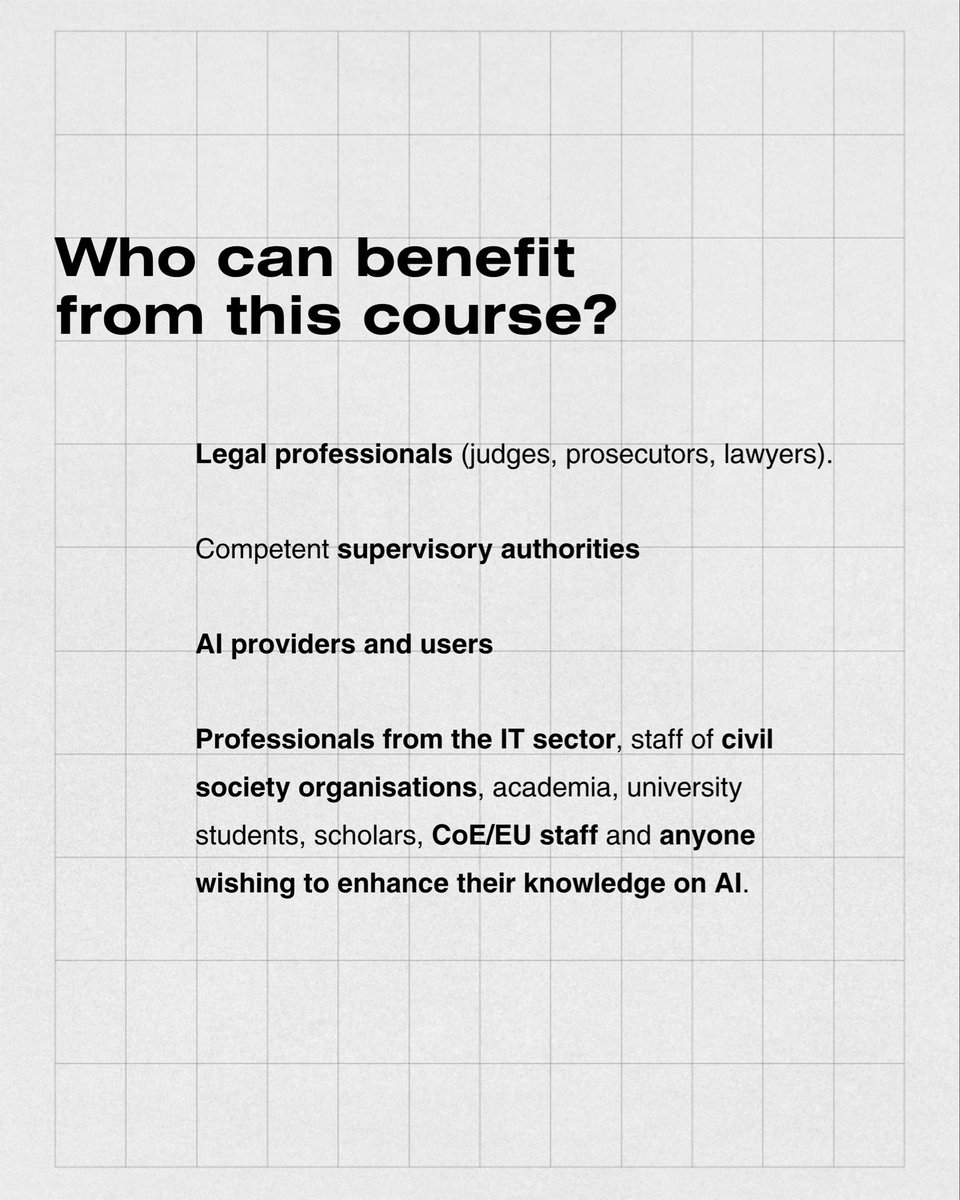 Who can benefit from this course?

Legal professionals (judges, prosecutors, lawyers).

Competent supervisory authorities

AI providers and users

Professionals from the IT sector, staff of civil society organisations, academia, university students, scholars, CoE/EU staff and anyone wishing to enhance their knowledge on AI.